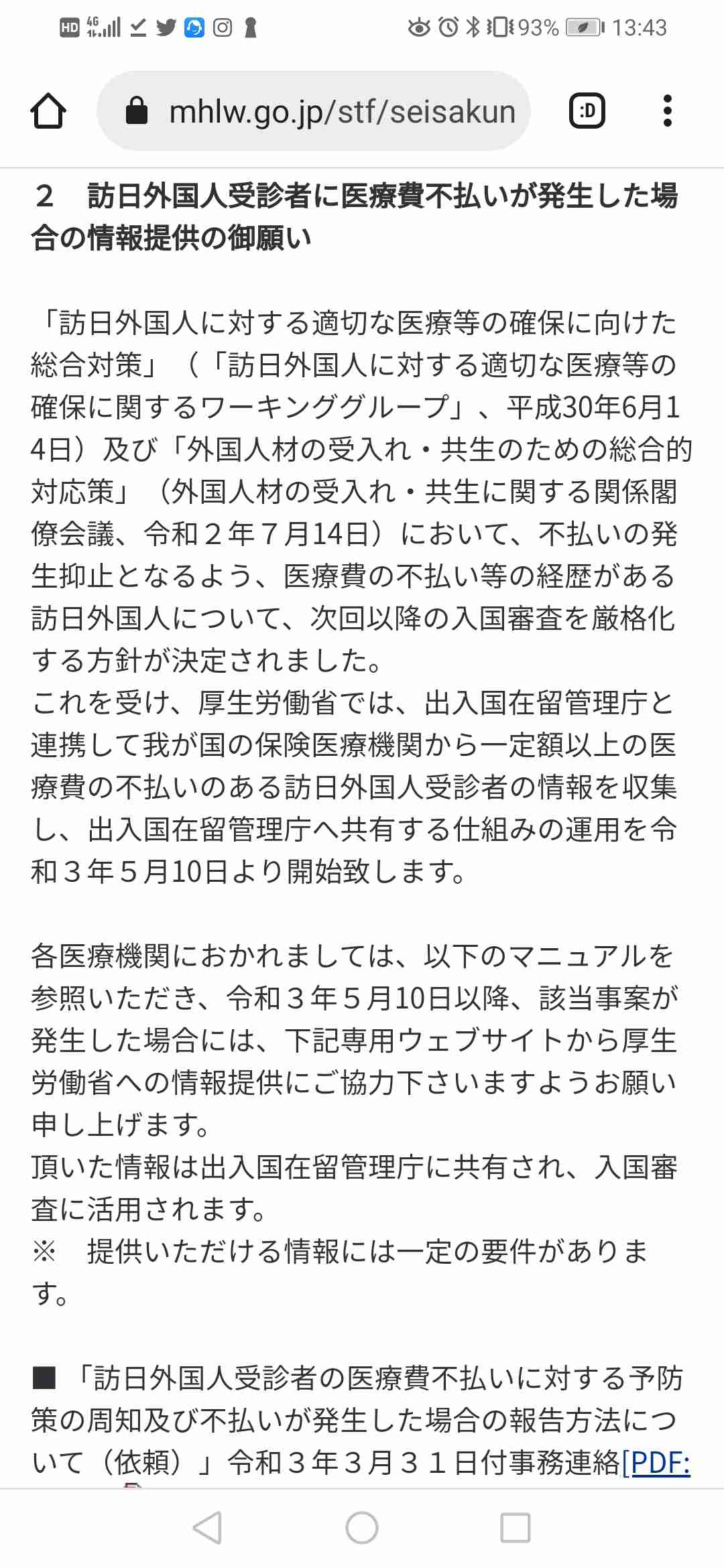 HD 4G 93% 13:43

mhlw.go.jp/stf/seisakun

:D

２　訪日外国人受診者に医療費不払いが発生した場合の情報提供の御願い

「訪日外国人に対する適切な医療等の確保に向けた総合対策」（「訪日外国人に対する適切な医療等の確保に関するワーキンググループ」、平成30年6月14日）及び「外国人材の受入れ・共生のための総合的対応策」（外国人材の受入れ・共生に関する関係閣僚会議、令和２年７月14日）において、不払いの発生抑止となるよう、医療費の不払い等の経歴がある訪日外国人について、次回以降の入国審査を厳格化する方針が決定されました。
これを受け、厚生労働省では、出入国在留管理庁と連携して我が国の保険医療機関から一定額以上の医療費の不払いのある訪日外国人受診者の情報を収集し、出入国在留管理庁へ共有する仕組みの運用を令和３年５月10日より開始致します。

各医療機関におかれましては、以下のマニュアルを参照いただき、令和３年５月10日以降、該当事案が発生した場合には、下記専用ウェブサイトから厚生労働省への情報提供にご協力下さいますようお願い申し上げます。
頂いた情報は出入国在留管理庁に共有され、入国審査に活用されます。
※　提供いただける情報には一定の要件があります。

■「訪日外国人受診者の医療費不払いに対する予防策の周知及び不払いが発生した場合の報告方法について（依頼）」令和３年３月３１日付事務連絡[PDF: